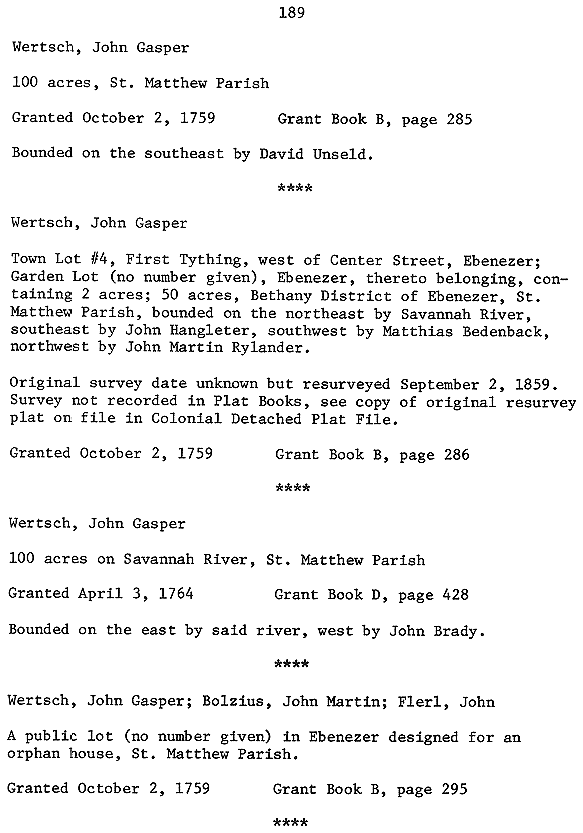 189

Wertsch, John Gasper

100 acres, St. Matthew Parish

Granted October 2, 1759 Grant Book B, page 285

Bounded on the southeast by David Unseld.

****

Wertsch, John Gasper

Town Lot #4, First Tything, west of Center Street, Ebenezer; Garden Lot (no number given), Ebenezer, thereto belonging, containing 2 acres; 50 acres, Bethany District of Ebenezer, St. Matthew Parish, bounded on the northeast by Savannah River, southeast by John Hangleter, southwest by Matthias Bedenback, northwest by John Martin Rylander.

Original survey date unknown but resurveyed September 2, 1859. Survey not recorded in Plat Books, see copy of original resurvey plat on file in Colonial Detached Plat File.

Granted October 2, 1759 Grant Book B, page 286

****

Wertsch, John Gasper

100 acres on Savannah River, St. Matthew Parish

Granted April 3, 1764 Grant Book D, page 428

Bounded on the east by said river, west by John Brady.

****

Wertsch, John Gasper; Bolzius, John Martin; Flerl, John

A public lot (no number given) in Ebenezer designed for an orphan house, St. Matthew Parish.

Granted October 2, 1759 Grant Book B, page 295

****